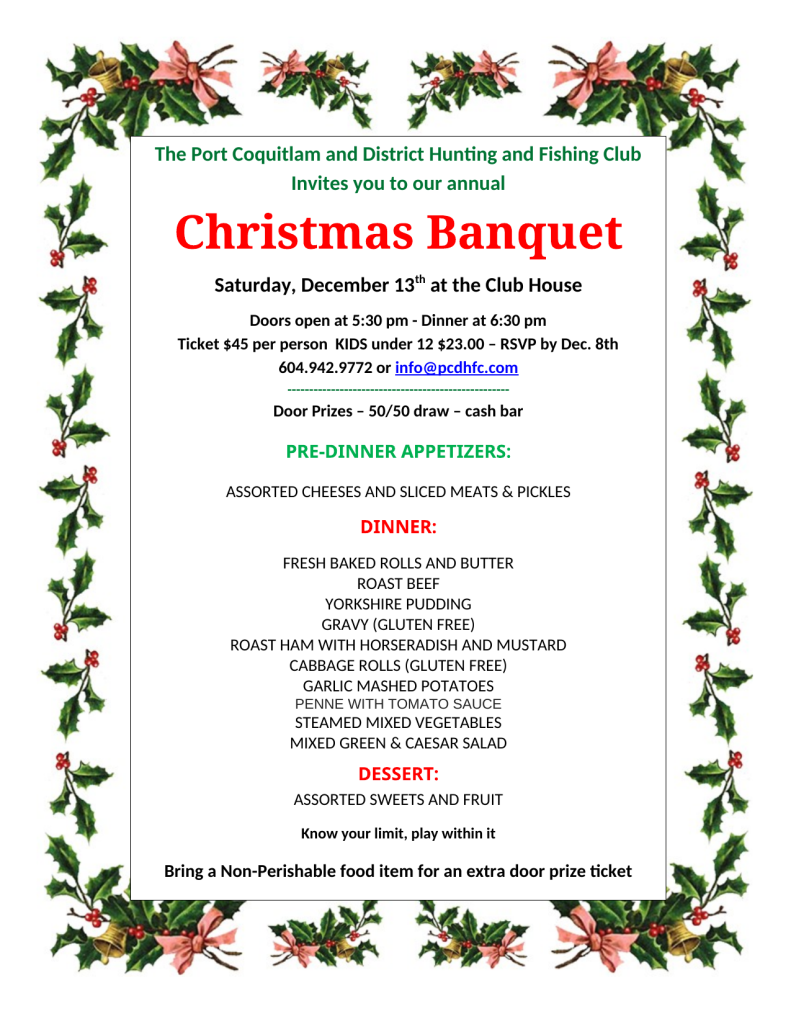 The Port Coquitlam and District Hunting and Fishing Club
Invites you to our annual

Christmas Banquet

Saturday, December 13$^{th}$ at the Club House

Doors open at 5:30 pm - Dinner at 6:30 pm
Ticket $45 per person KIDS under 12 $23.00 – RSVP by Dec. 8th
604.942.9772 or info@pcdhfc.com
---------------------------------------------------
Door Prizes – 50/50 draw – cash bar

PRE-DINNER APPETIZERS:

ASSORTED CHEESES AND SLICED MEATS & PICKLES

DINNER:

FRESH BAKED ROLLS AND BUTTER
ROAST BEEF
YORKSHIRE PUDDING
GRAVY (GLUTEN FREE)
ROAST HAM WITH HORSERADISH AND MUSTARD
CABBAGE ROLLS (GLUTEN FREE)
GARLIC MASHED POTATOES
PENNE WITH TOMATO SAUCE
STEAMED MIXED VEGETABLES
MIXED GREEN & CAESAR SALAD

DESSERT:

ASSORTED SWEETS AND FRUIT

Know your limit, play within it

Bring a Non-Perishable food item for an extra door prize ticket